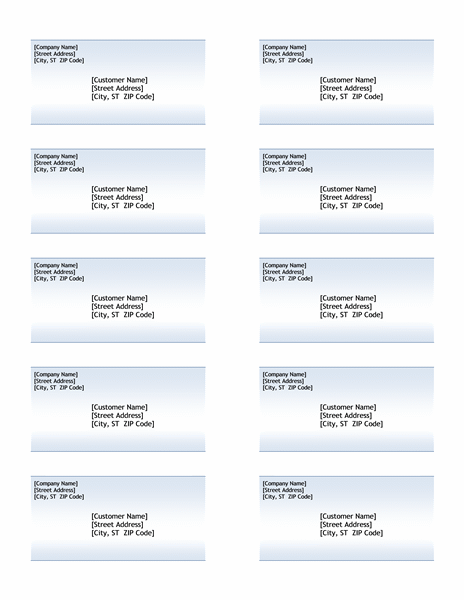 [Company Name]
[Street Address]
[City, ST ZIP Code]

[Customer Name]
[Street Address]
[City, ST ZIP Code]

[Company Name]
[Street Address]
[City, ST ZIP Code]

[Customer Name]
[Street Address]
[City, ST ZIP Code]

[Company Name]
[Street Address]
[City, ST ZIP Code]

[Customer Name]
[Street Address]
[City, ST ZIP Code]

[Company Name]
[Street Address]
[City, ST ZIP Code]

[Customer Name]
[Street Address]
[City, ST ZIP Code]

[Company Name]
[Street Address]
[City, ST ZIP Code]

[Customer Name]
[Street Address]
[City, ST ZIP Code]

[Company Name]
[Street Address]
[City, ST ZIP Code]

[Customer Name]
[Street Address]
[City, ST ZIP Code]

[Company Name]
[Street Address]
[City, ST ZIP Code]

[Customer Name]
[Street Address]
[City, ST ZIP Code]

[Company Name]
[Street Address]
[City, ST ZIP Code]

[Customer Name]
[Street Address]
[City, ST ZIP Code]

[Company Name]
[Street Address]
[City, ST ZIP Code]

[Customer Name]
[Street Address]
[City, ST ZIP Code]

[Company Name]
[Street Address]
[City, ST ZIP Code]

[Customer Name]
[Street Address]
[City, ST ZIP Code]